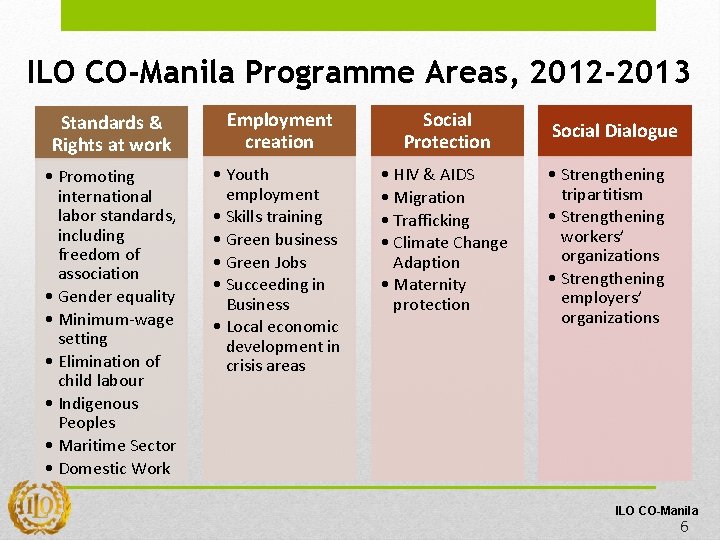 ILO CO-Manila Programme Areas, 2012-2013

Standards & Rights at work

• Promoting international labor standards, including freedom of association
• Gender equality
• Minimum-wage setting
• Elimination of child labour
• Indigenous Peoples
• Maritime Sector
• Domestic Work

Employment creation

• Youth employment
• Skills training
• Green business
• Green Jobs
• Succeeding in Business
• Local economic development in crisis areas

Social Protection

• HIV & AIDS
• Migration
• Trafficking
• Climate Change Adaption
• Maternity protection

Social Dialogue

• Strengthening tripartitism
• Strengthening workers' organizations
• Strengthening employers' organizations

ILO

ILO CO-Manila
6